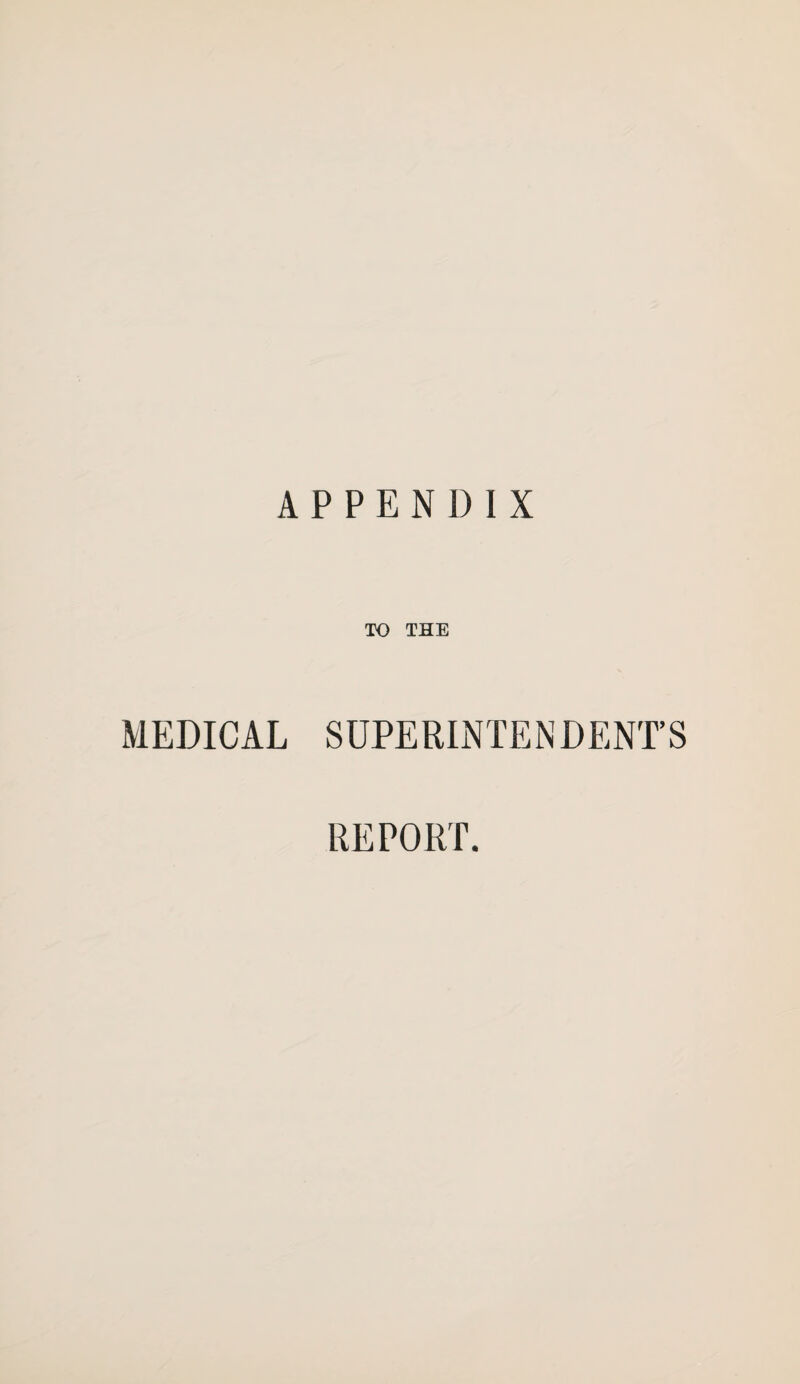 APPENDIX

TO THE

MEDICAL SUPERINTENDENT'S

REPORT.